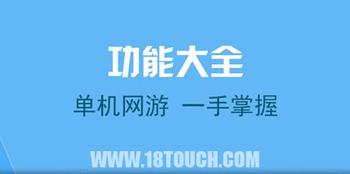 功能大全

单机网游 一手掌握

WWW.18TOUCH.COM